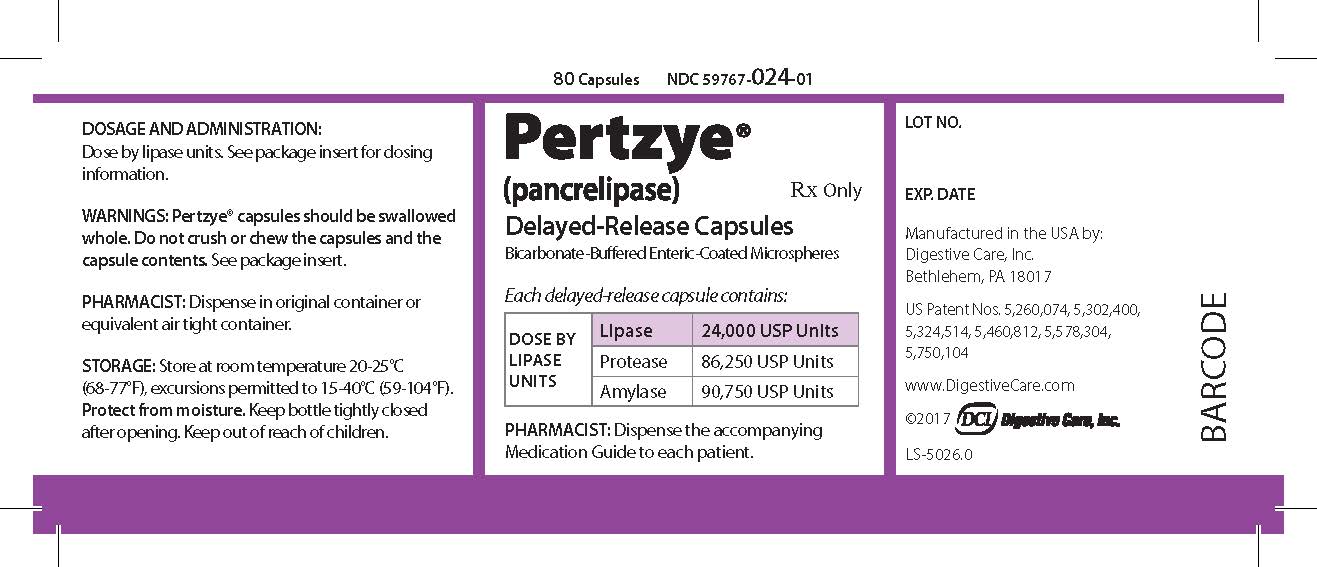 80 Capsules NDC 59767-024-01

DOSAGE AND ADMINISTRATION:
Dose by lipase units. See package insert for dosing information.

WARNINGS: Pertzye® capsules should be swallowed whole. Do not crush or chew the capsules and the capsule contents. See package insert.

PHARMACIST: Dispense in original container or equivalent air tight container.

STORAGE: Store at room temperature 20-25°C (68-77°F), excursions permitted to 15-40°C (59-104°F). Protect from moisture. Keep bottle tightly closed after opening. Keep out of reach of children.

Pertzye®
(pancrelipase) Rx Only
Delayed-Release Capsules
Bicarbonate-Buffered Enteric-Coated Microspheres

Each delayed-release capsule contains:

| DOSE BY LIPASE UNITS | Lipase | 24,000 USP Units |
|---|---|---|
| | Protease | 86,250 USP Units |
| | Amylase | 90,750 USP Units |

PHARMACIST: Dispense the accompanying Medication Guide to each patient.

LOT NO.

EXP. DATE

Manufactured in the USA by:
Digestive Care, Inc.
Bethlehem, PA 18017

US Patent Nos. 5,260,074, 5,302,400, 5,324,514, 5,460,812, 5,578,304, 5,750,104

www.DigestiveCare.com

©2017 DCI Digestive Care, Inc.

LS-5026.0

BARCODE